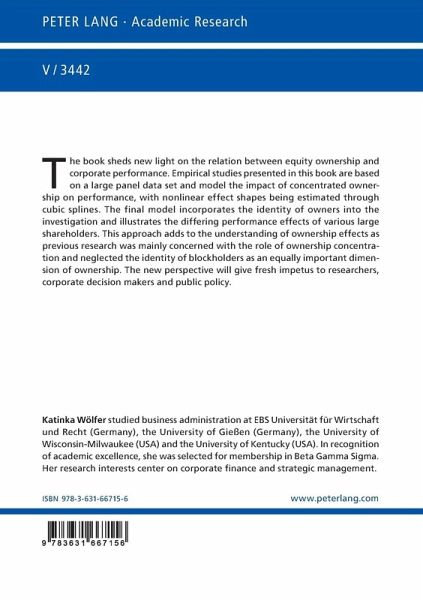 PETER LANG · Academic Research

V / 3442

The book sheds new light on the relation between equity ownership and corporate performance. Empirical studies presented in this book are based on a large panel data set and model the impact of concentrated ownership on performance, with nonlinear effect shapes being estimated through cubic splines. The final model incorporates the identity of owners into the investigation and illustrates the differing performance effects of various large shareholders. This approach adds to the understanding of ownership effects as previous research was mainly concerned with the role of ownership concentration and neglected the identity of blockholders as an equally important dimension of ownership. The new perspective will give fresh impetus to researchers, corporate decision makers and public policy.

Katinka Wölfer studied business administration at EBS Universität für Wirtschaft und Recht (Germany), the University of Gießen (Germany), the University of Wisconsin-Milwaukee (USA) and the University of Kentucky (USA). In recognition of academic excellence, she was selected for membership in Beta Gamma Sigma. Her research interests center on corporate finance and strategic management.

ISBN 978-3-631-66715-6

www.peterlang.com

9 783631 667156